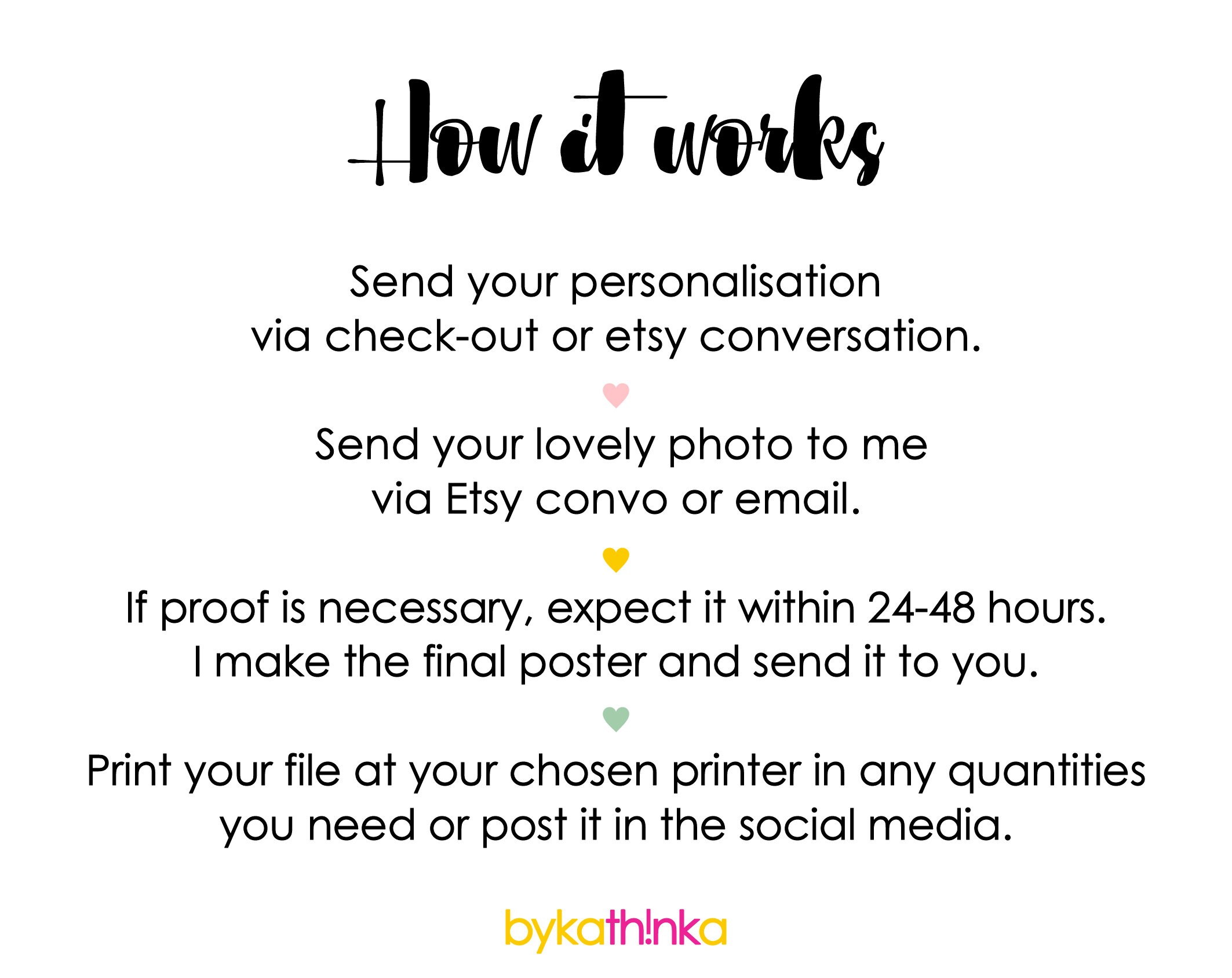 How it works

Send your personalisation via check-out or etsy conversation.

Send your lovely photo to me via Etsy convo or email.

If proof is necessary, expect it within 24-48 hours. I make the final poster and send it to you.

Print your file at your chosen printer in any quantities you need or post it in the social media.

bykath!nka